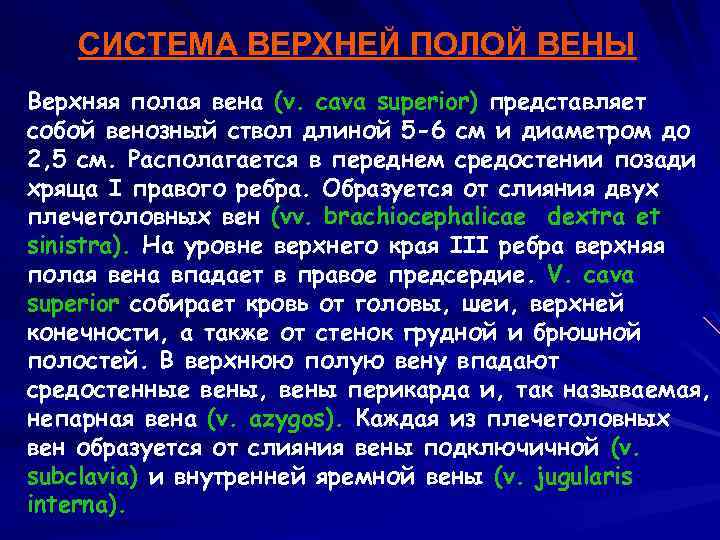 СИСТЕМА ВЕРХНЕЙ ПОЛОЙ ВЕНЫ

Верхняя полая вена (v. cava superior) представляет собой венозный ствол длиной 5-6 см и диаметром до 2,5 см. Располагается в переднем средостении позади хряща I правого ребра. Образуется от слияния двух плечеголовных вен (vv. brachiocephalicae dextra et sinistra). На уровне верхнего края III ребра верхняя полая вена впадает в правое предсердие. V. cava superior собирает кровь от головы, шеи, верхней конечности, а также от стенок грудной и брюшной полостей. В верхнюю полую вену впадают средостенные вены, вены перикарда и, так называемая, непарная вена (v. azygos). Каждая из плечеголовных вен образуется от слияния вены подключичной (v. subclavia) и внутренней яремной вены (v. jugularis interna).